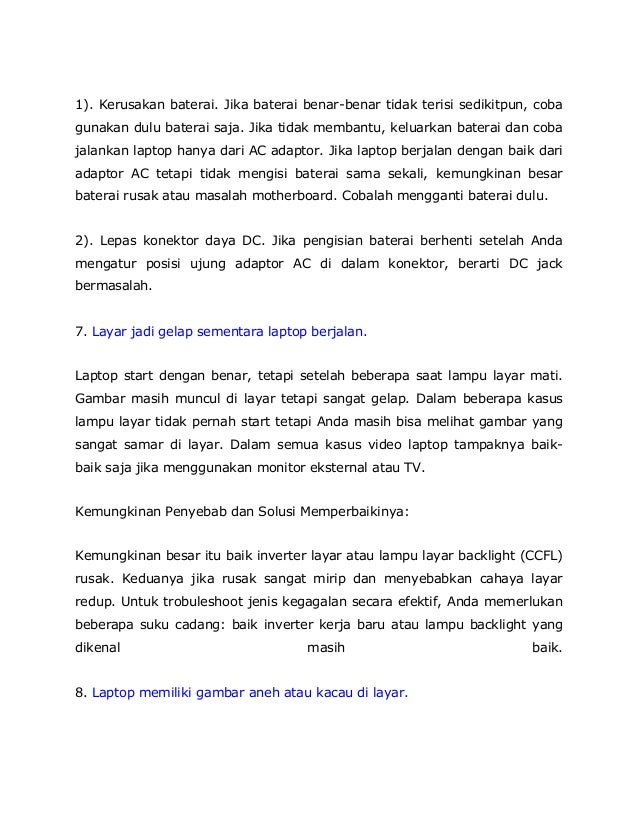 1). Kerusakan baterai. Jika baterai benar-benar tidak terisi sedikitpun, coba gunakan dulu baterai saja. Jika tidak membantu, keluarkan baterai dan coba jalankan laptop hanya dari AC adaptor. Jika laptop berjalan dengan baik dari adaptor AC tetapi tidak mengisi baterai sama sekali, kemungkinan besar baterai rusak atau masalah motherboard. Cobalah mengganti baterai dulu.

2). Lepas konektor daya DC. Jika pengisian baterai berhenti setelah Anda mengatur posisi ujung adaptor AC di dalam konektor, berarti DC jack bermasalah.

7. Layar jadi gelap sementara laptop berjalan.

Laptop start dengan benar, tetapi setelah beberapa saat lampu layar mati. Gambar masih muncul di layar tetapi sangat gelap. Dalam beberapa kasus lampu layar tidak pernah start tetapi Anda masih bisa melihat gambar yang sangat samar di layar. Dalam semua kasus video laptop tampaknya baik-baik saja jika menggunakan monitor eksternal atau TV.

Kemungkinan Penyebab dan Solusi Memperbaikinya:

Kemungkinan besar itu baik inverter layar atau lampu layar backlight (CCFL) rusak. Keduanya jika rusak sangat mirip dan menyebabkan cahaya layar redup. Untuk trobuleshoot jenis kegagalan secara efektif, Anda memerlukan beberapa suku cadang: baik inverter kerja baru atau lampu backlight yang dikenal masih baik.

8. Laptop memiliki gambar aneh atau kacau di layar.